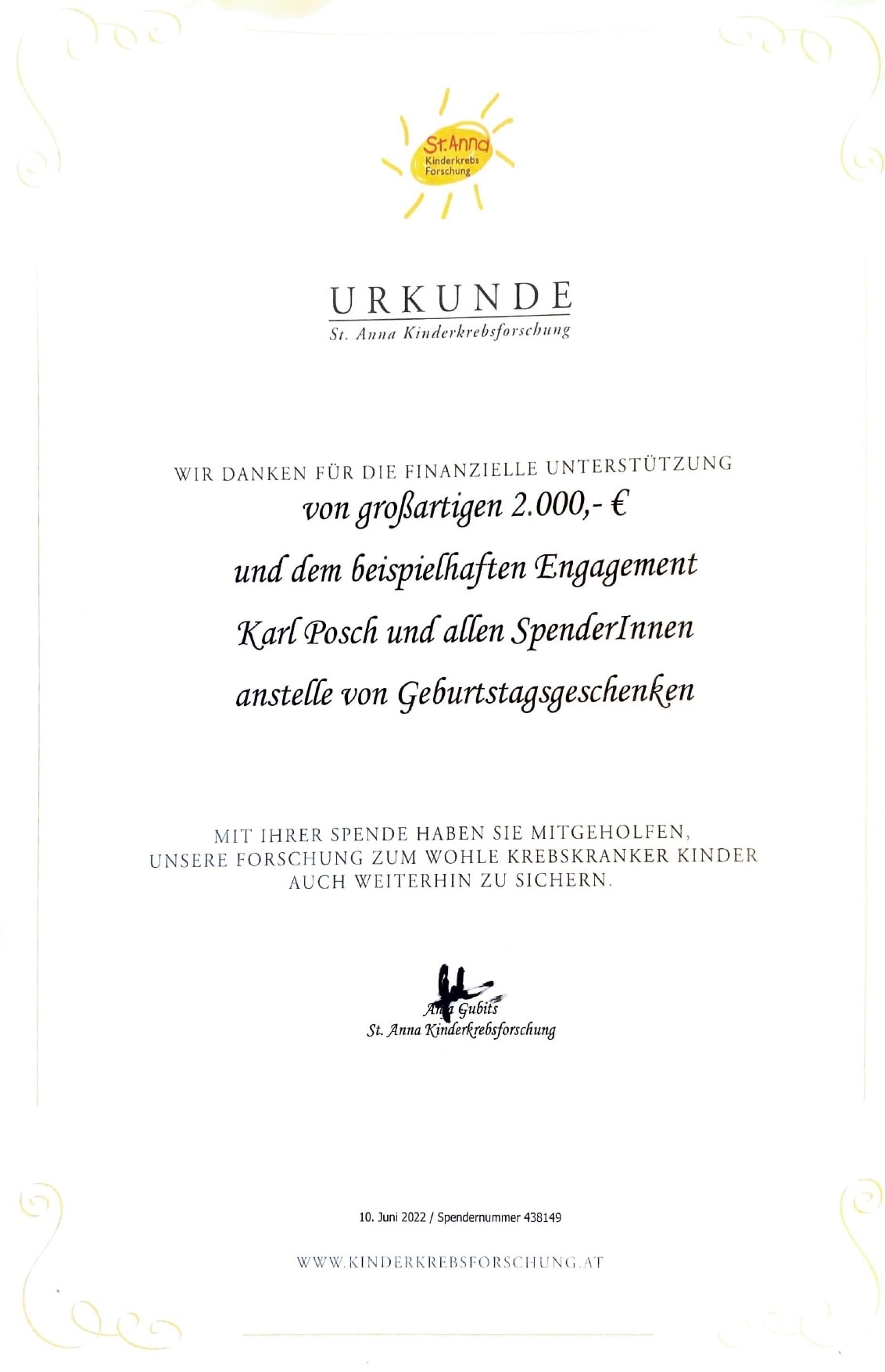 St.Anna
Kinderkrebs
Forschung

URKUNDE
St. Anna Kinderkrebsforschung

WIR DANKEN FÜR DIE FINANZIELLE UNTERSTÜTZUNG
von großartigen 2.000,- €
und dem beispielhaften Engagement
Karl Posch und allen SpenderInnen
anstelle von Geburtstagsgeschenken

MIT IHRER SPENDE HABEN SIE MITGEHOLFEN,
UNSERE FORSCHUNG ZUM WOHLE KREBSKRANKER KINDER
AUCH WEITERHIN ZU SICHERN.

Anna Gubits
St. Anna Kinderkrebsforschung

10. Juni 2022 / Spendernummer 438149

WWW.KINDERKREBSFORSCHUNG.AT